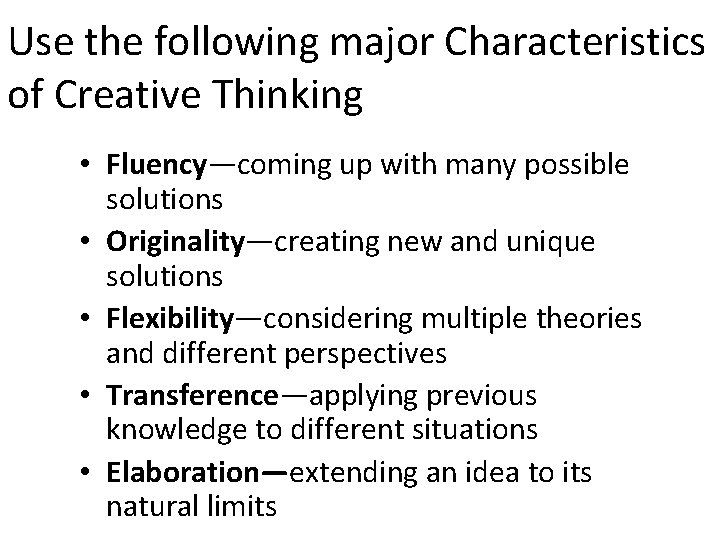 Use the following major Characteristics of Creative Thinking

• Fluency—coming up with many possible solutions
• Originality—creating new and unique solutions
• Flexibility—considering multiple theories and different perspectives
• Transference—applying previous knowledge to different situations
• Elaboration—extending an idea to its natural limits